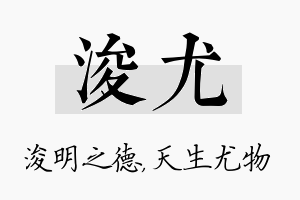 浚尤

浚明之德，天生尤物